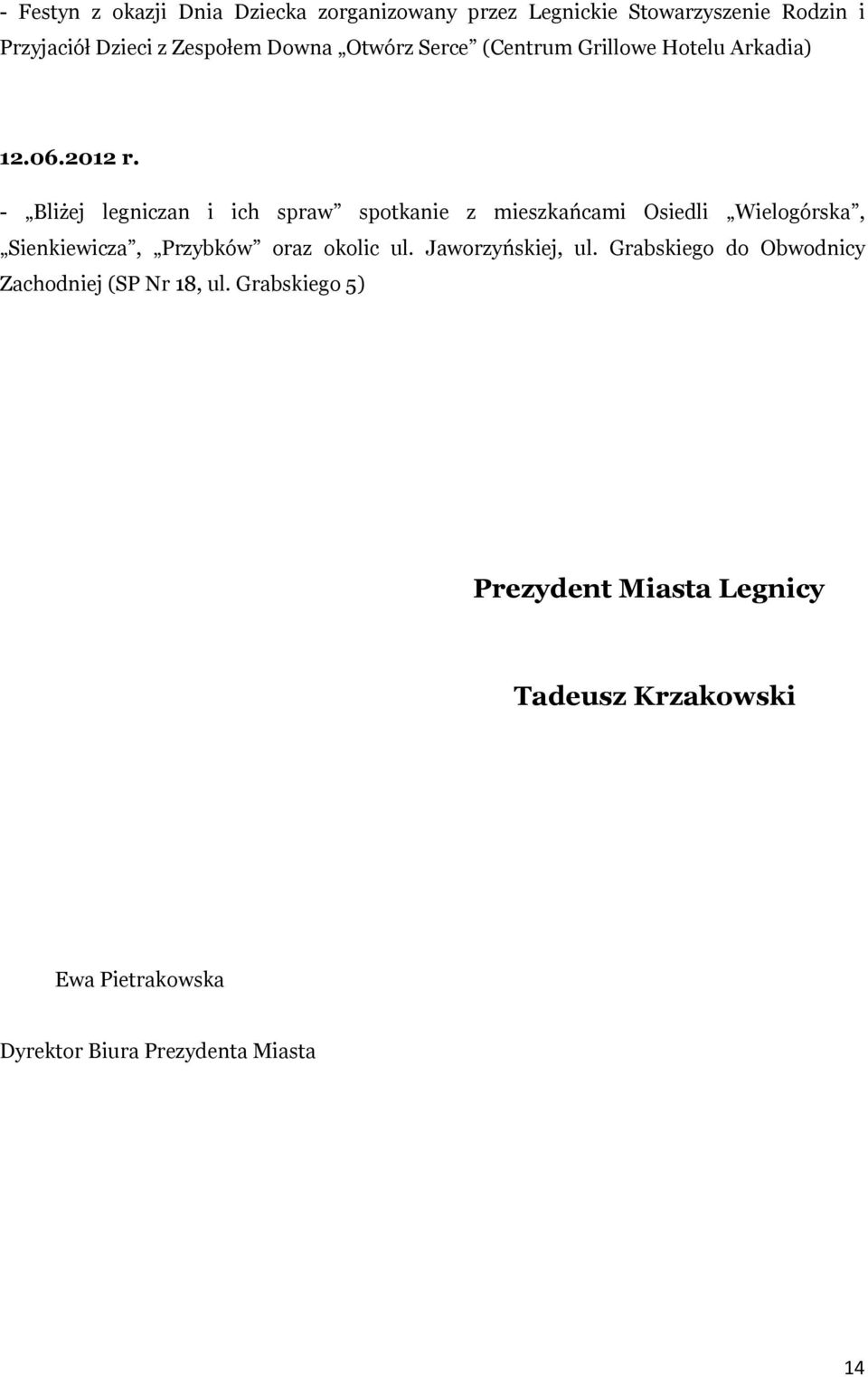 - Festyn z okazji Dnia Dziecka zorganizowany przez Legnickie Stowarzyszenie Rodzin i Przyjaciół Dzieci z Zespołem Downa „Otwórz Serce” (Centrum Grillowe Hotelu Arkadia)

12.06.2012 r.

- „Bliżej legniczan i ich spraw” spotkanie z mieszkańcami Osiedli „Wielogórska”, „Sienkiewicza”, „Przybków” oraz okolic ul. Jaworzyńskiej, ul. Grabskiego do Obwodnicy Zachodniej (SP Nr 18, ul. Grabskiego 5)

Prezydent Miasta Legnicy

Tadeusz Krzakowski

Ewa Pietrakowska

Dyrektor Biura Prezydenta Miasta

14